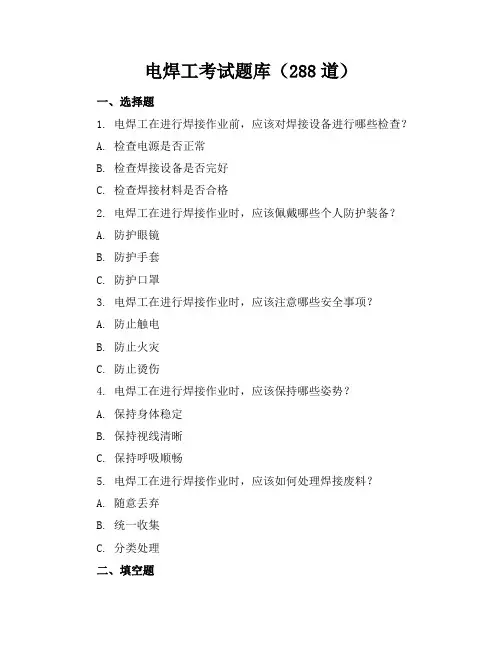 电焊工考试题库（288 道）

一、选择题

1. 电焊工在进行焊接作业前，应该对焊接设备进行哪些检查？

A. 检查电源是否正常

B. 检查焊接设备是否完好

C. 检查焊接材料是否合格

2. 电焊工在进行焊接作业时，应该佩戴哪些个人防护装备？

A. 防护眼镜

B. 防护手套

C. 防护口罩

3. 电焊工在进行焊接作业时，应该注意哪些安全事项？

A. 防止触电

B. 防止火灾

C. 防止烫伤

4. 电焊工在进行焊接作业时，应该保持哪些姿势？

A. 保持身体稳定

B. 保持视线清晰

C. 保持呼吸顺畅

5. 电焊工在进行焊接作业时，应该如何处理焊接废料？

A. 随意丢弃

B. 统一收集

C. 分类处理

二、填空题